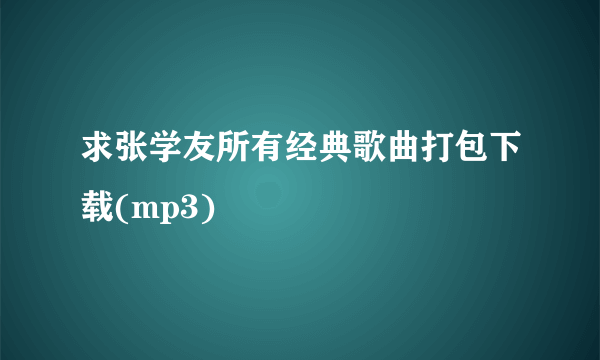 求张学友所有经典歌曲打包下载(mp3)